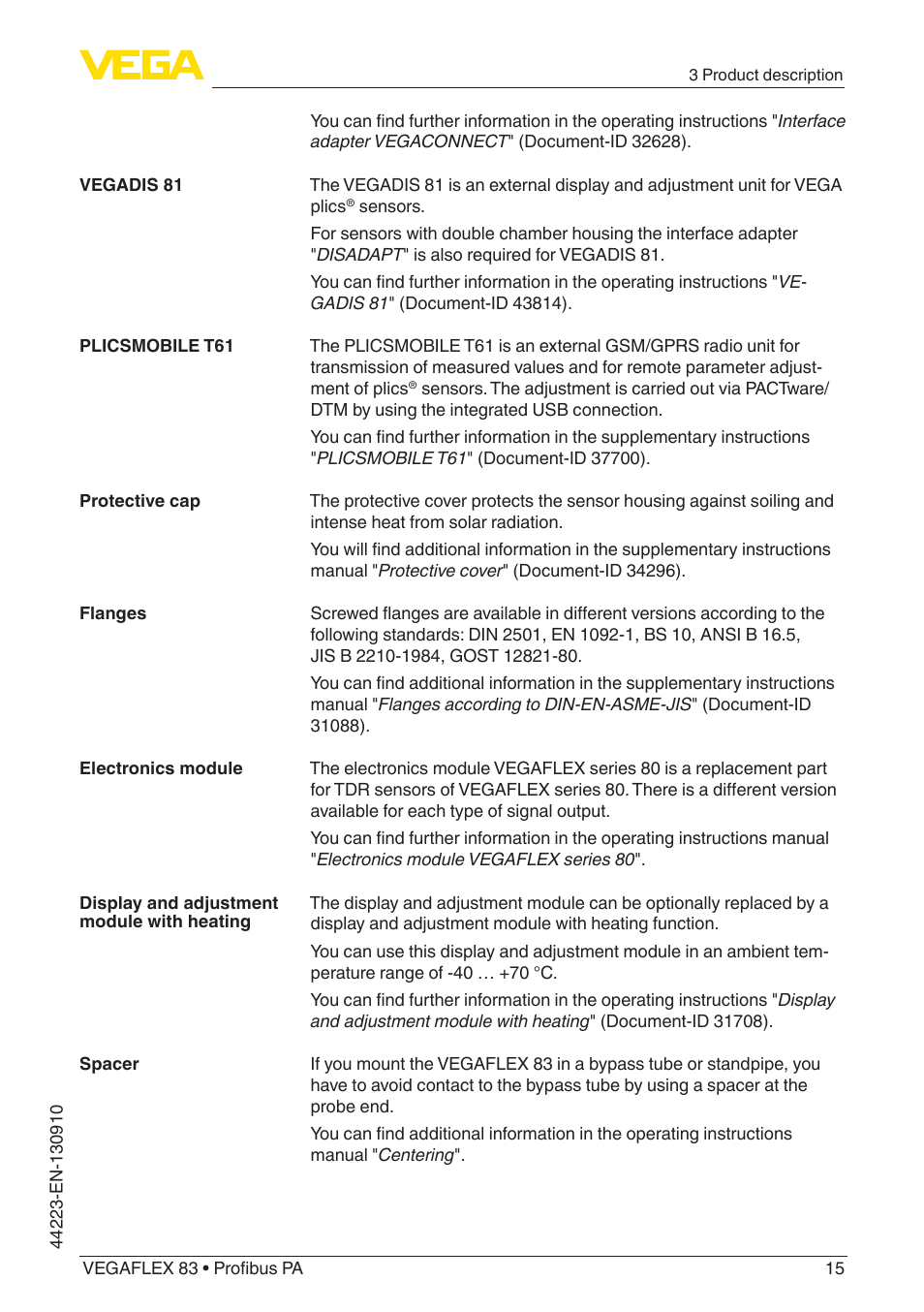 VEGA

3 Product description

You can find further information in the operating instructions "Interface adapter VEGACONNECT" (Document-ID 32628).

VEGADIS 81

The VEGADIS 81 is an external display and adjustment unit for VEGA plics® sensors.

For sensors with double chamber housing the interface adapter "DISADAPT" is also required for VEGADIS 81.

You can find further information in the operating instructions "VEGADIS 81" (Document-ID 43814).

PLICSMOBILE T61

The PLICSMOBILE T61 is an external GSM/GPRS radio unit for transmission of measured values and for remote parameter adjustment of plics® sensors. The adjustment is carried out via PACTware/DTM by using the integrated USB connection.

You can find further information in the supplementary instructions "PLICSMOBILE T61" (Document-ID 37700).

Protective cap

The protective cover protects the sensor housing against soiling and intense heat from solar radiation.

You will find additional information in the supplementary instructions manual "Protective cover" (Document-ID 34296).

Flanges

Screwed flanges are available in different versions according to the following standards: DIN 2501, EN 1092-1, BS 10, ANSI B 16.5, JIS B 2210-1984, GOST 12821-80.

You can find additional information in the supplementary instructions manual "Flanges according to DIN-EN-ASME-JIS" (Document-ID 31088).

Electronics module

The electronics module VEGAFLEX series 80 is a replacement part for TDR sensors of VEGAFLEX series 80. There is a different version available for each type of signal output.

You can find further information in the operating instructions manual "Electronics module VEGAFLEX series 80".

Display and adjustment module with heating

The display and adjustment module can be optionally replaced by a display and adjustment module with heating function.

You can use this display and adjustment module in an ambient temperature range of -40 … +70 °C.

You can find further information in the operating instructions "Display and adjustment module with heating" (Document-ID 31708).

Spacer

If you mount the VEGAFLEX 83 in a bypass tube or standpipe, you have to avoid contact to the bypass tube by using a spacer at the probe end.

You can find additional information in the operating instructions manual "Centering".

44223-EN-130910

VEGAFLEX 83 • Profibus PA

15